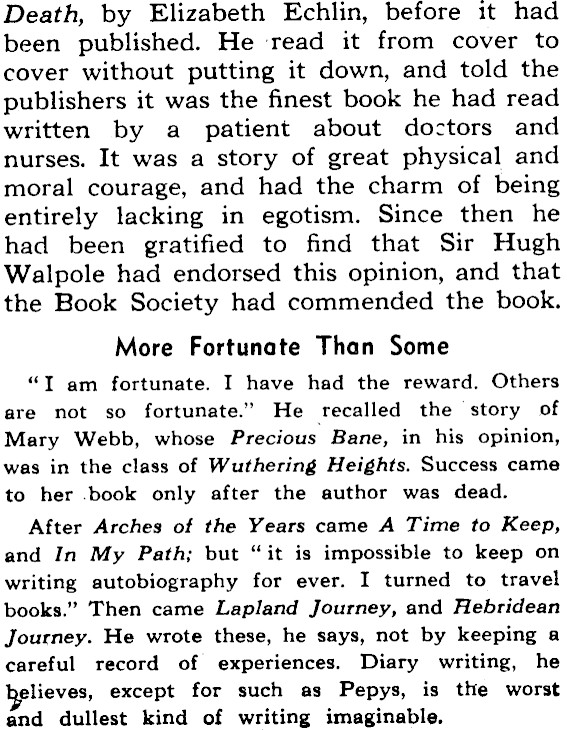 Death, by Elizabeth Echlin, before it had been published. He read it from cover to cover without putting it down, and told the publishers it was the finest book he had read written by a patient about doctors and nurses. It was a story of great physical and moral courage, and had the charm of being entirely lacking in egotism. Since then he had been gratified to find that Sir Hugh Walpole had endorsed this opinion, and that the Book Society had commended the book.

More Fortunate Than Some

"I am fortunate. I have had the reward. Others are not so fortunate." He recalled the story of Mary Webb, whose Precious Bane, in his opinion, was in the class of Wuthering Heights. Success came to her book only after the author was dead.

After Arches of the Years came A Time to Keep, and In My Path; but "it is impossible to keep on writing autobiography for ever. I turned to travel books." Then came Lapland Journey, and Hebridean Journey. He wrote these, he says, not by keeping a careful record of experiences. Diary writing, he believes, except for such as Pepys, is the worst and dullest kind of writing imaginable.